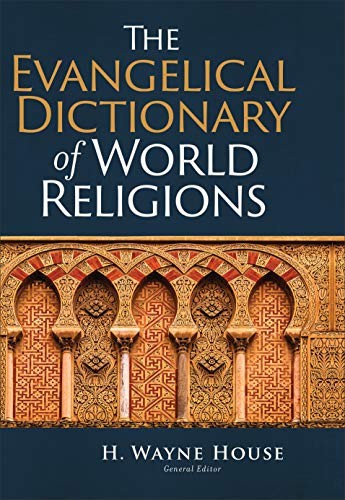 THE EVANGELICAL DICTIONARY of WORLD RELIGIONS

H. WAYNE HOUSE
General Editor